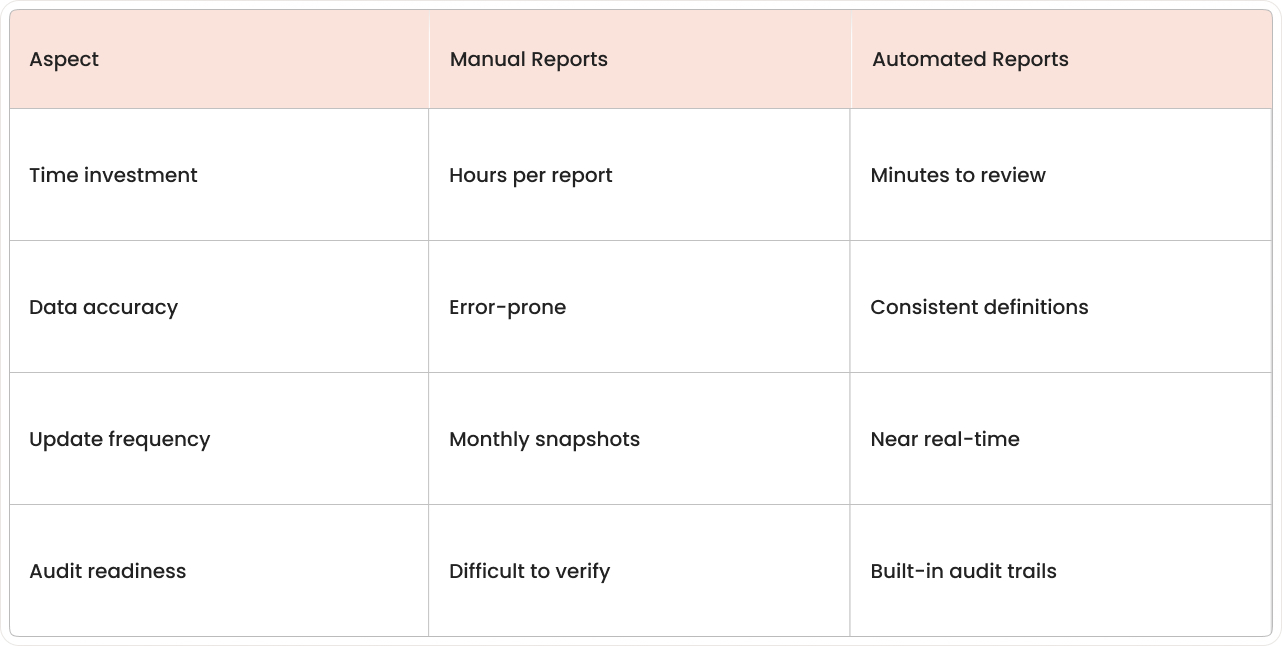 | Aspect | Manual Reports | Automated Reports |
|---|---|---|
| Time investment | Hours per report | Minutes to review |
| Data accuracy | Error-prone | Consistent definitions |
| Update frequency | Monthly snapshots | Near real-time |
| Audit readiness | Difficult to verify | Built-in audit trails |